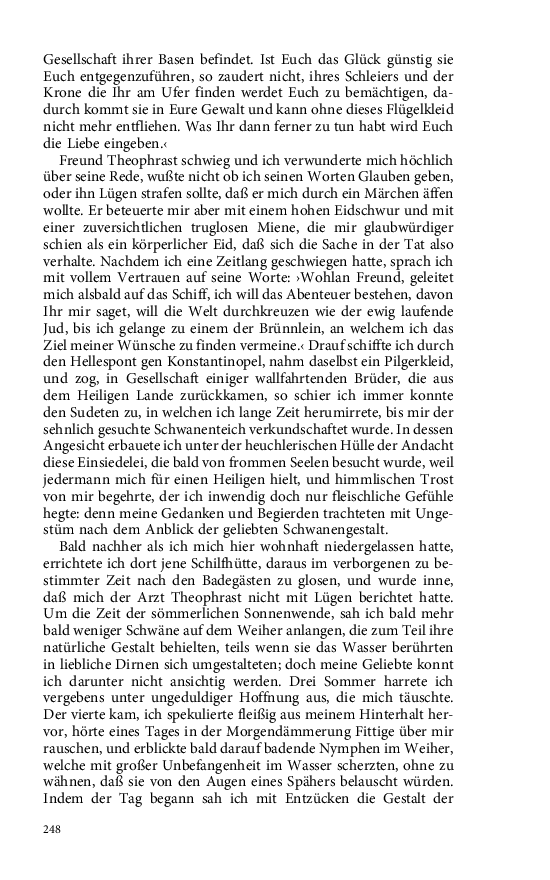 Gesellschaft ihrer Basen befindet. Ist Euch das Glück günstig sie Euch entgegenzuführen, so zaudert nicht, ihres Schleiers und der Krone die Ihr am Ufer finden werdet Euch zu bemächtigen, dadurch kommt sie in Eure Gewalt und kann ohne dieses Flügelkleid nicht mehr entfliehen. Was Ihr dann ferner zu tun habt wird Euch die Liebe eingeben.‹

Freund Theophrast schwieg und ich verwunderte mich höchlich über seine Rede, wußte nicht ob ich seinen Worten Glauben geben, oder ihn Lügen strafen sollte, daß er mich durch ein Märchen äffen wollte. Er beteuerte mir aber mit einem hohen Eidschwur und mit einer zuversichtlichen truglosen Miene, die mir glaubwürdiger schien als ein körperlicher Eid, daß sich die Sache in der Tat also verhalte. Nachdem ich eine Zeitlang geschwiegen hatte, sprach ich mit vollem Vertrauen auf seine Worte: ›Wohlan Freund, geleitet mich alsbald auf das Schiff, ich will das Abenteuer bestehen, davon Ihr mir saget, will die Welt durchkreuzen wie der ewig laufende Jud, bis ich gelange zu einem der Brünnlein, an welchem ich das Ziel meiner Wünsche zu finden vermeine.‹ Drauf schiffte ich durch den Hellespont gen Konstantinopel, nahm daselbst ein Pilgerkleid, und zog, in Gesellschaft einiger wallfahrtenden Brüder, die aus dem Heiligen Lande zurückkamen, so schier ich immer konnte den Sudeten zu, in welchen ich lange Zeit herumirrete, bis mir der sehnlich gesuchte Schwanenteich verkundschaftet wurde. In dessen Angesicht erbauete ich unter der heuchlerischen Hülle der Andacht diese Einsiedelei, die bald von frommen Seelen besucht wurde, weil jedermann mich für einen Heiligen hielt, und himmlischen Trost von mir begehrte, der ich inwendig doch nur fleischliche Gefühle hegte: denn meine Gedanken und Begierden trachteten mit Ungestüm nach dem Anblick der geliebten Schwanengestalt.

Bald nachher als ich mich hier wohnhaft niedergelassen hatte, errichtete ich dort jene Schilfhütte, daraus im verborgenen zu bestimmter Zeit nach den Badegästen zu glosen, und wurde inne, daß mich der Arzt Theophrast nicht mit Lügen berichtet hatte. Um die Zeit der sömmerlichen Sonnenwende, sah ich bald mehr bald weniger Schwäne auf dem Weiher anlangen, die zum Teil ihre natürliche Gestalt behielten, teils wenn sie das Wasser berührten in liebliche Dirnen sich umgestalteten; doch meine Geliebte konnt ich darunter nicht ansichtig werden. Drei Sommer harrete ich vergebens unter ungeduldiger Hoffnung aus, die mich täuschte. Der vierte kam, ich spekulierte fleißig aus meinem Hinterhalt hervor, hörte eines Tages in der Morgendämmerung Fittige über mir rauschen, und erblickte bald darauf badende Nymphen im Weiher, welche mit großer Unbefangenheit im Wasser scherzten, ohne zu wähnen, daß sie von den Augen eines Spähers belauscht würden. Indem der Tag begann sah ich mit Entzücken die Gestalt der

248